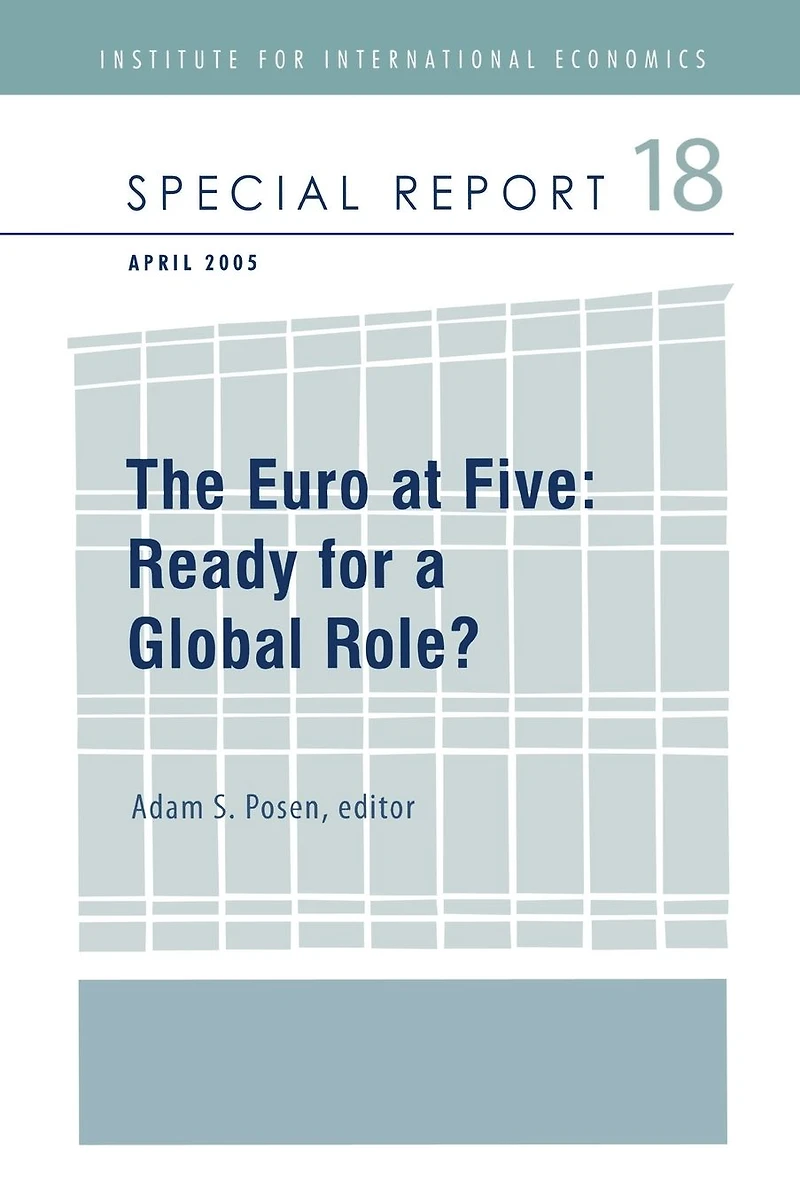 INSTITUTE FOR INTERNATIONAL ECONOMICS

SPECIAL REPORT 18

APRIL 2005

The Euro at Five:
Ready for a
Global Role?

Adam S. Posen, editor